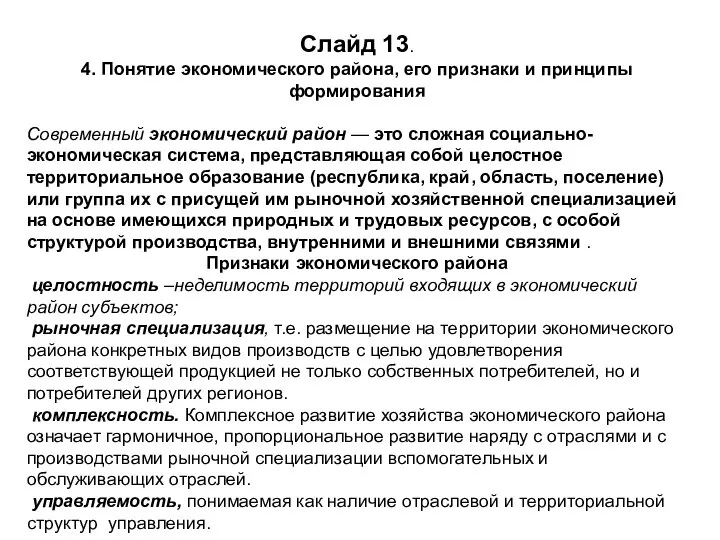 Слайд 13.

4. Понятие экономического района, его признаки и принципы формирования

Современный экономический район — это сложная социально-экономическая система, представляющая собой целостное территориальное образование (республика, край, область, поселение) или группа их с присущей им рыночной хозяйственной специализацией на основе имеющихся природных и трудовых ресурсов, с особой структурой производства, внутренними и внешними связями .

Признаки экономического района

целостность –неделимость территорий входящих в экономический район субъектов;

рыночная специализация, т.е. размещение на территории экономического района конкретных видов производств с целью удовлетворения соответствующей продукцией не только собственных потребителей, но и потребителей других регионов.

комплексность. Комплексное развитие хозяйства экономического района означает гармоничное, пропорциональное развитие наряду с отраслями и с производствами рыночной специализации вспомогательных и обслуживающих отраслей.

управляемость, понимаемая как наличие отраслевой и территориальной структур управления.